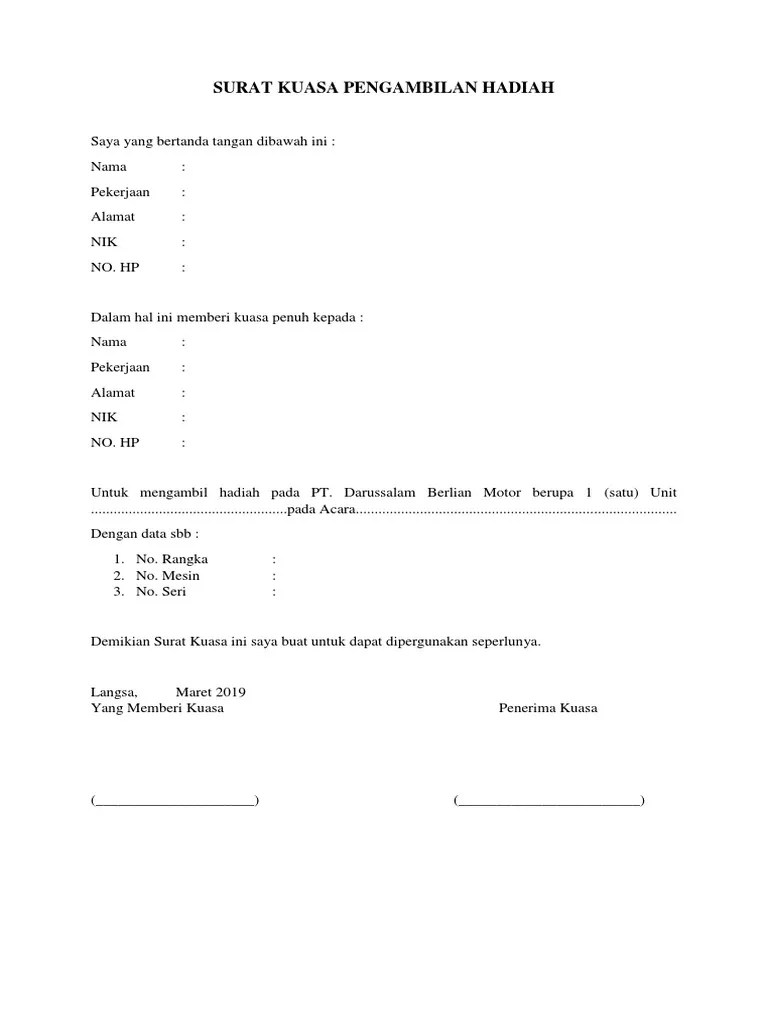 SURAT KUASA PENGAMBILAN HADIAH

Saya yang bertanda tangan dibawah ini :

Nama :
Pekerjaan :
Alamat :
NIK :
NO. HP :

Dalam hal ini memberi kuasa penuh kepada :

Nama :
Pekerjaan :
Alamat :
NIK :
NO. HP :

Untuk mengambil hadiah pada PT. Darussalam Berlian Motor berupa 1 (satu) Unit ....................................................pada Acara.....................................................................................

Dengan data sbb :

1. No. Rangka :
2. No. Mesin :
3. No. Seri :

Demikian Surat Kuasa ini saya buat untuk dapat dipergunakan seperlunya.

Langsa, Maret 2019
Yang Memberi Kuasa

Penerima Kuasa

(______________________)

(_________________________)